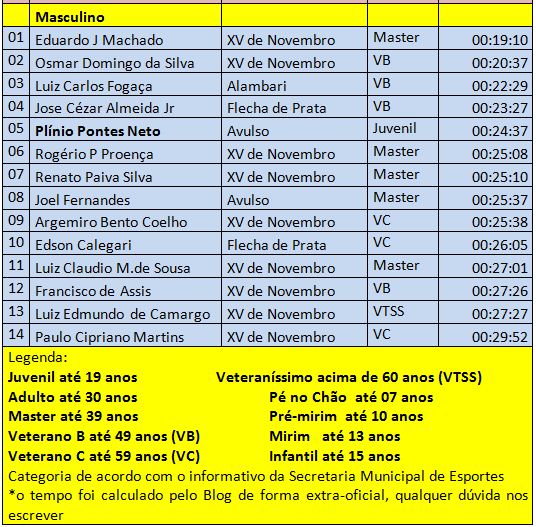 | | Masculino | | | |
|---|---|---|---|---|
| 01 | Eduardo J Machado | XV de Novembro | Master | 00:19:10 |
| 02 | Osmar Domingo da Silva | XV de Novembro | VB | 00:20:37 |
| 03 | Luiz Carlos Fogaça | Alambari | VB | 00:22:29 |
| 04 | Jose Cézar Almeida Jr | Flecha de Prata | VB | 00:23:27 |
| 05 | Plínio Pontes Neto | Avulso | Juvenil | 00:24:37 |
| 06 | Rogério P Proença | XV de Novembro | Master | 00:25:08 |
| 07 | Renato Paiva Silva | XV de Novembro | Master | 00:25:10 |
| 08 | Joel Fernandes | Avulso | Master | 00:25:37 |
| 09 | Argemiro Bento Coelho | XV de Novembro | VC | 00:25:38 |
| 10 | Edson Calegari | Flecha de Prata | VC | 00:26:05 |
| 11 | Luiz Claudio M.de Sousa | XV de Novembro | Master | 00:27:01 |
| 12 | Francisco de Assis | XV de Novembro | VB | 00:27:26 |
| 13 | Luiz Edmundo de Camargo | XV de Novembro | VTSS | 00:27:27 |
| 14 | Paulo Cipriano Martins | XV de Novembro | VC | 00:29:52 |

Legenda:
Juvenil até 19 anos
Adulto até 30 anos
Master até 39 anos
Veterano B até 49 anos (VB)
Veterano C até 59 anos (VC)

Veteraníssimo acima de 60 anos (VTSS)
Pé no Chão até 07 anos
Pré-mirim até 10 anos
Mirim até 13 anos
Infantil até 15 anos

Categoria de acordo com o informativo da Secretaria Municipal de Esportes
*o tempo foi calculado pelo Blog de forma extra-oficial, qualquer dúvida nos escrever